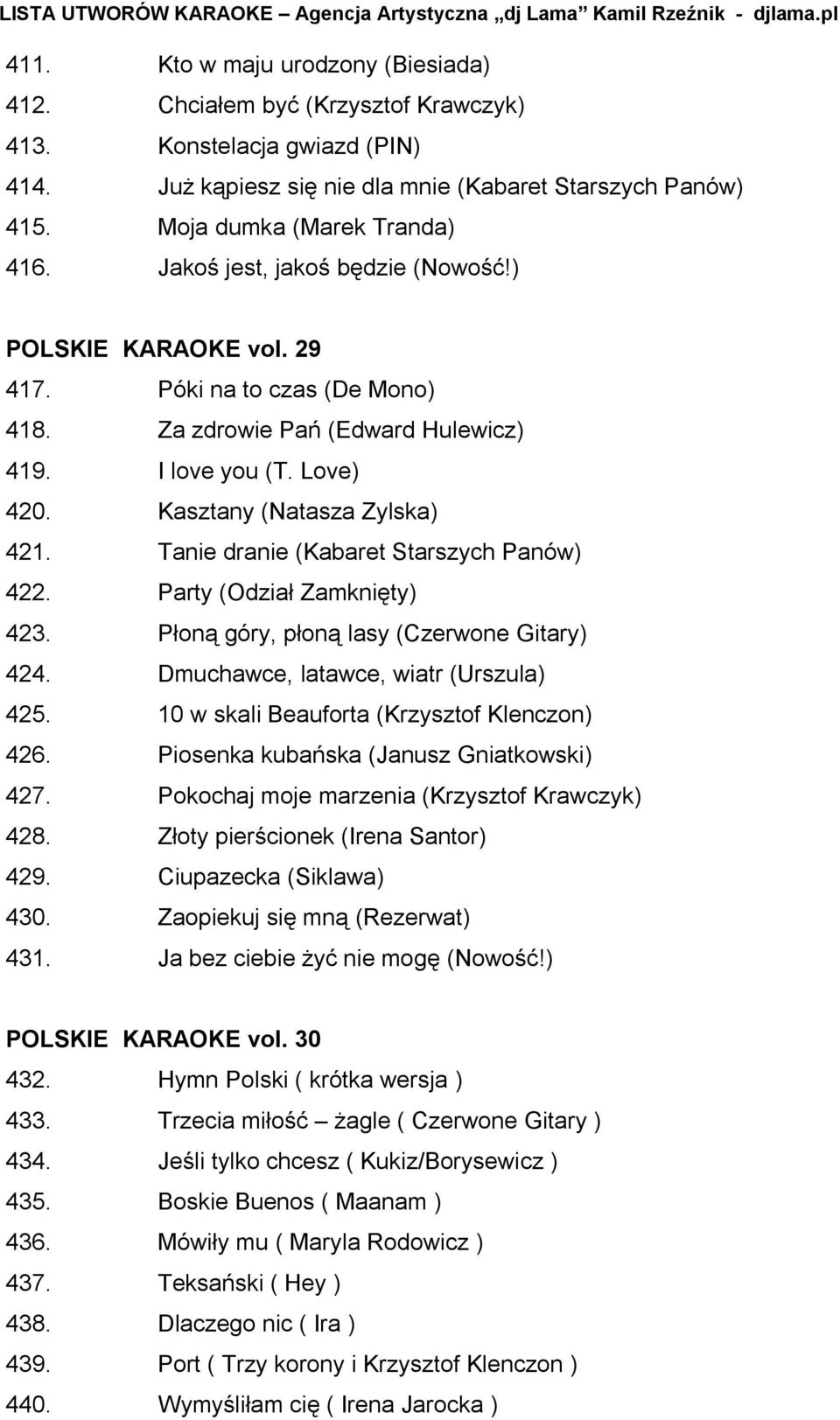 LISTA UTWORÓW KARAOKE – Agencja Artystyczna „dj Lama” Kamil Rzeźnik - djlama.pl

411. Kto w maju urodzony (Biesiada)
412. Chciałem być (Krzysztof Krawczyk)
413. Konstelacja gwiazd (PIN)
414. Już kąpiesz się nie dla mnie (Kabaret Starszych Panów)
415. Moja dumka (Marek Tranda)
416. Jakoś jest, jakoś będzie (Nowość!)

POLSKIE KARAOKE vol. 29
417. Póki na to czas (De Mono)
418. Za zdrowie Pań (Edward Hulewicz)
419. I love you (T. Love)
420. Kasztany (Natasza Zylska)
421. Tanie dranie (Kabaret Starszych Panów)
422. Party (Odział Zamknięty)
423. Płoną góry, płoną lasy (Czerwone Gitary)
424. Dmuchawce, latawce, wiatr (Urszula)
425. 10 w skali Beauforta (Krzysztof Klenczon)
426. Piosenka kubańska (Janusz Gniatkowski)
427. Pokochaj moje marzenia (Krzysztof Krawczyk)
428. Złoty pierścionek (Irena Santor)
429. Ciupazecka (Siklawa)
430. Zaopiekuj się mną (Rezerwat)
431. Ja bez ciebie żyć nie mogę (Nowość!)

POLSKIE KARAOKE vol. 30
432. Hymn Polski ( krótka wersja )
433. Trzecia miłość – żagle ( Czerwone Gitary )
434. Jeśli tylko chcesz ( Kukiz/Borysewicz )
435. Boskie Buenos ( Maanam )
436. Mówiły mu ( Maryla Rodowicz )
437. Teksański ( Hey )
438. Dlaczego nic ( Ira )
439. Port ( Trzy korony i Krzysztof Klenczon )
440. Wymyśliłam cię ( Irena Jarocka )